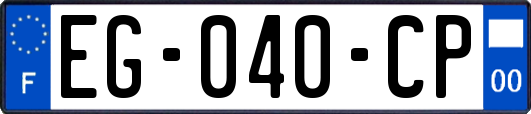 F
EG-040-CP
00